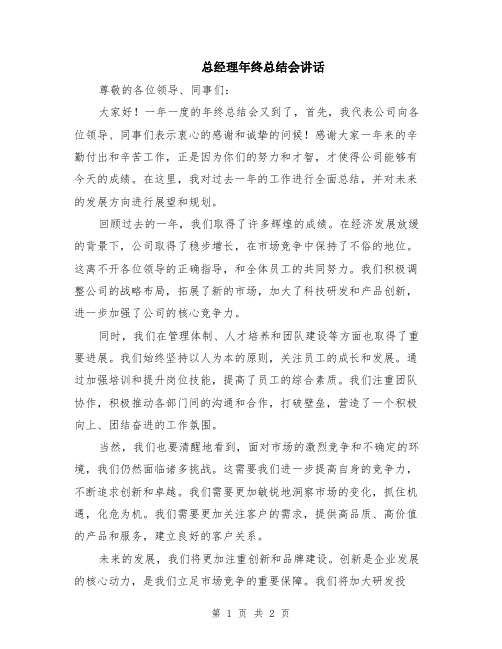 总经理年终总结会讲话

尊敬的各位领导、同事们：

大家好！一年一度的年终总结会又到了，首先，我代表公司向各位领导、同事们表示衷心的感谢和诚挚的问候！感谢大家一年来的辛勤付出和辛苦工作，正是因为你们的努力和才智，才使得公司能够有今天的成绩。在这里，我对过去一年的工作进行全面总结，并对未来的发展方向进行展望和规划。

回顾过去的一年，我们取得了许多辉煌的成绩。在经济发展放缓的背景下，公司取得了稳步增长，在市场竞争中保持了不俗的地位。这离不开各位领导的正确指导，和全体员工的共同努力。我们积极调整公司的战略布局，拓展了新的市场，加大了科技研发和产品创新，进一步加强了公司的核心竞争力。

同时，我们在管理体制、人才培养和团队建设等方面也取得了重要进展。我们始终坚持以人为本的原则，关注员工的成长和发展。通过加强培训和提升岗位技能，提高了员工的综合素质。我们注重团队协作，积极推动各部门间的沟通和合作，打破壁垒，营造了一个积极向上、团结奋进的工作氛围。

当然，我们也要清醒地看到，面对市场的激烈竞争和不确定的环境，我们仍然面临诸多挑战。这需要我们进一步提高自身的竞争力，不断追求创新和卓越。我们需要更加敏锐地洞察市场的变化，抓住机遇，化危为机。我们需要更加关注客户的需求，提供高品质、高价值的产品和服务，建立良好的客户关系。

未来的发展，我们将更加注重创新和品牌建设。创新是企业发展的核心动力，是我们立足市场竞争的重要保障。我们将加大研发投

第 1 页 共 2 页